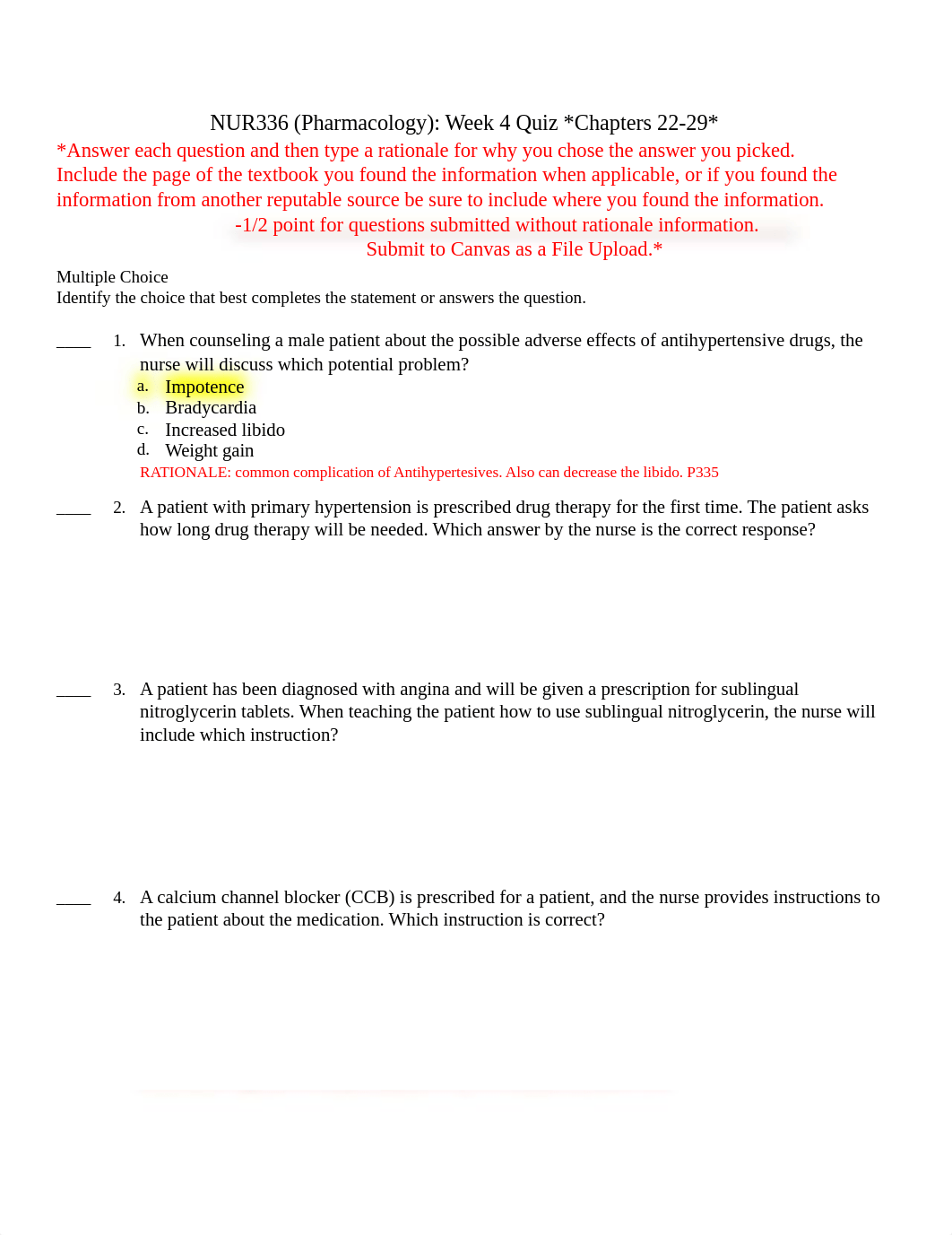 NUR336 (Pharmacology): Week 4 Quiz *Chapters 22-29*

*Answer each question and then type a rationale for why you chose the answer you picked. Include the page of the textbook you found the information when applicable, or if you found the information from another reputable source be sure to include where you found the information.

-1/2 point for questions submitted without rationale information.

Submit to Canvas as a File Upload.*

Multiple Choice
Identify the choice that best completes the statement or answers the question.

____ 1. When counseling a male patient about the possible adverse effects of antihypertensive drugs, the nurse will discuss which potential problem?
a. Impotence
b. Bradycardia
c. Increased libido
d. Weight gain
RATIONALE: common complication of Antihypertesives. Also can decrease the libido. P335

____ 2. A patient with primary hypertension is prescribed drug therapy for the first time. The patient asks how long drug therapy will be needed. Which answer by the nurse is the correct response?

____ 3. A patient has been diagnosed with angina and will be given a prescription for sublingual nitroglycerin tablets. When teaching the patient how to use sublingual nitroglycerin, the nurse will include which instruction?

____ 4. A calcium channel blocker (CCB) is prescribed for a patient, and the nurse provides instructions to the patient about the medication. Which instruction is correct?